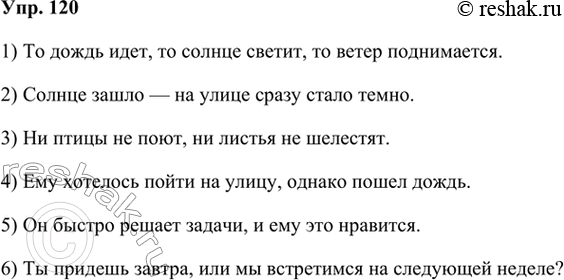 Упр. 120

© reshak.ru

1) То дождь идет, то солнце светит, то ветер поднимается.

2) Солнце зашло — на улице сразу стало темно.

3) Ни птицы не поют, ни листья не шелестят.

4) Ему хотелось пойти на улицу, однако пошел дождь.

5) Он быстро решает задачи, и ему это нравится.

6) Ты придешь завтра, или мы встретимся на следующей неделе?

© reshak.ru